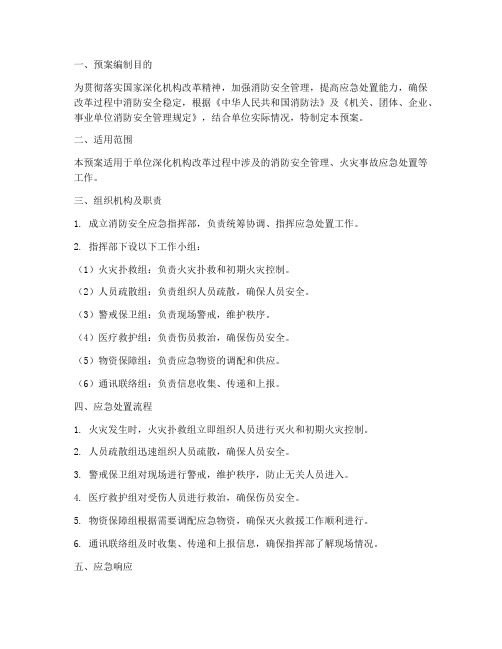 一、预案编制目的

为贯彻落实国家深化机构改革精神，加强消防安全管理，提高应急处置能力，确保改革过程中消防安全稳定，根据《中华人民共和国消防法》及《机关、团体、企业、事业单位消防安全管理规定》，结合单位实际情况，特制定本预案。

二、适用范围

本预案适用于单位深化机构改革过程中涉及的消防安全管理、火灾事故应急处置等工作。

三、组织机构及职责

1. 成立消防安全应急指挥部，负责统筹协调、指挥应急处置工作。

2. 指挥部下设以下工作小组：

（1）火灾扑救组：负责火灾扑救和初期火灾控制。

（2）人员疏散组：负责组织人员疏散，确保人员安全。

（3）警戒保卫组：负责现场警戒，维护秩序。

（4）医疗救护组：负责伤员救治，确保伤员安全。

（5）物资保障组：负责应急物资的调配和供应。

（6）通讯联络组：负责信息收集、传递和上报。

四、应急处置流程

1. 火灾发生时，火灾扑救组立即组织人员进行灭火和初期火灾控制。

2. 人员疏散组迅速组织人员疏散，确保人员安全。

3. 警戒保卫组对现场进行警戒，维护秩序，防止无关人员进入。

4. 医疗救护组对受伤人员进行救治，确保伤员安全。

5. 物资保障组根据需要调配应急物资，确保灭火救援工作顺利进行。

6. 通讯联络组及时收集、传递和上报信息，确保指挥部了解现场情况。

五、应急响应